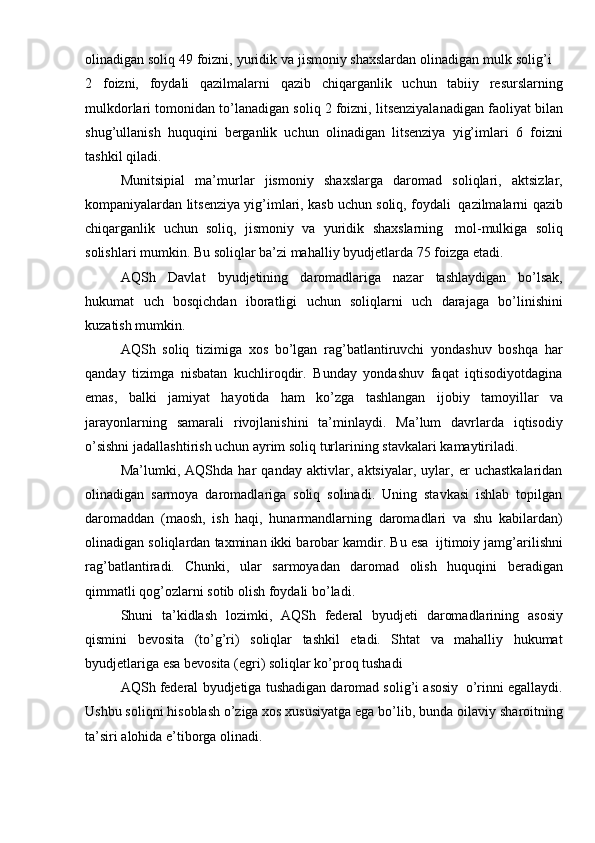 olinadigan soliq 49 foizni, yuridik va jismoniy shaxslardan olinadigan mulk solig'i 2 foizni, foydali qazilmalarni qazib chiqarganlik uchun tabiiy resurslarning mulkdorlari tomonidan to'lanadigan soliq 2 foizni, litsenziyalanadigan faoliyat bilan shug'ullanish huquqini berganlik uchun olinadigan litsenziya yig'imlari 6 foizni tashkil qiladi.

Munitsipial ma'murlar jismoniy shaxslarga daromad soliqlari, aktsizlar, kompaniyalardan litsenziya yig'imlari, kasb uchun soliq, foydali qazilmalarni qazib chiqarganlik uchun soliq, jismoniy va yuridik shaxslarning mol-mulkiga soliq solishlari mumkin. Bu soliqlar ba'zi mahalliy byudjetlarda 75 foizga etadi.

AQSh Davlat byudjetining daromadlariga nazar tashlaydigan bo'lsak, hukumat uch bosqichdan iboratligi uchun soliqlarni uch darajaga bo'linishini kuzatish mumkin.

AQSh soliq tizimiga xos bo'lgan rag'batlantiruvchi yondashuv boshqa har qanday tizimga nisbatan kuchliroqdir. Bunday yondashuv faqat iqtisodiyotdagina emas, balki jamiyat hayotida ham ko'zga tashlangan ijobiy tamoyillar va jarayonlarning samarali rivojlanishini ta'minlaydi. Ma'lum davrlarda iqtisodiy o'sishni jadallashtirish uchun ayrim soliq turlarining stavkalari kamaytiriladi.

Ma'lumki, AQShda har qanday aktivlar, aktsiyalar, uylar, er uchastkalaridan olinadigan sarmoya daromadlariga soliq solinadi. Uning stavkasi ishlab topilgan daromaddan (maosh, ish haqi, hunarmandlarning daromadlari va shu kabilardan) olinadigan soliqlardan taxminan ikki barobar kamdir. Bu esa ijtimoiy jamg'arilishni rag'batlantiradi. Chunki, ular sarmoyadan daromad olish huquqini beradigan qimmatli qog'ozlarni sotib olish foydali bo'ladi.

Shuni ta'kidlash lozimki, AQSh federal byudjeti daromadlarining asosiy qismini bevosita (to'g'ri) soliqlar tashkil etadi. Shtat va mahalliy hukumat byudjetlariga esa bevosita (egri) soliqlar ko'proq tushadi

AQSh federal byudjetiga tushadigan daromad solig'i asosiy o'rinni egallaydi. Ushbu soliqni hisoblash o'ziga xos xususiyatga ega bo'lib, bunda oilaviy sharoitning ta'siri alohida e'tiborga olinadi.